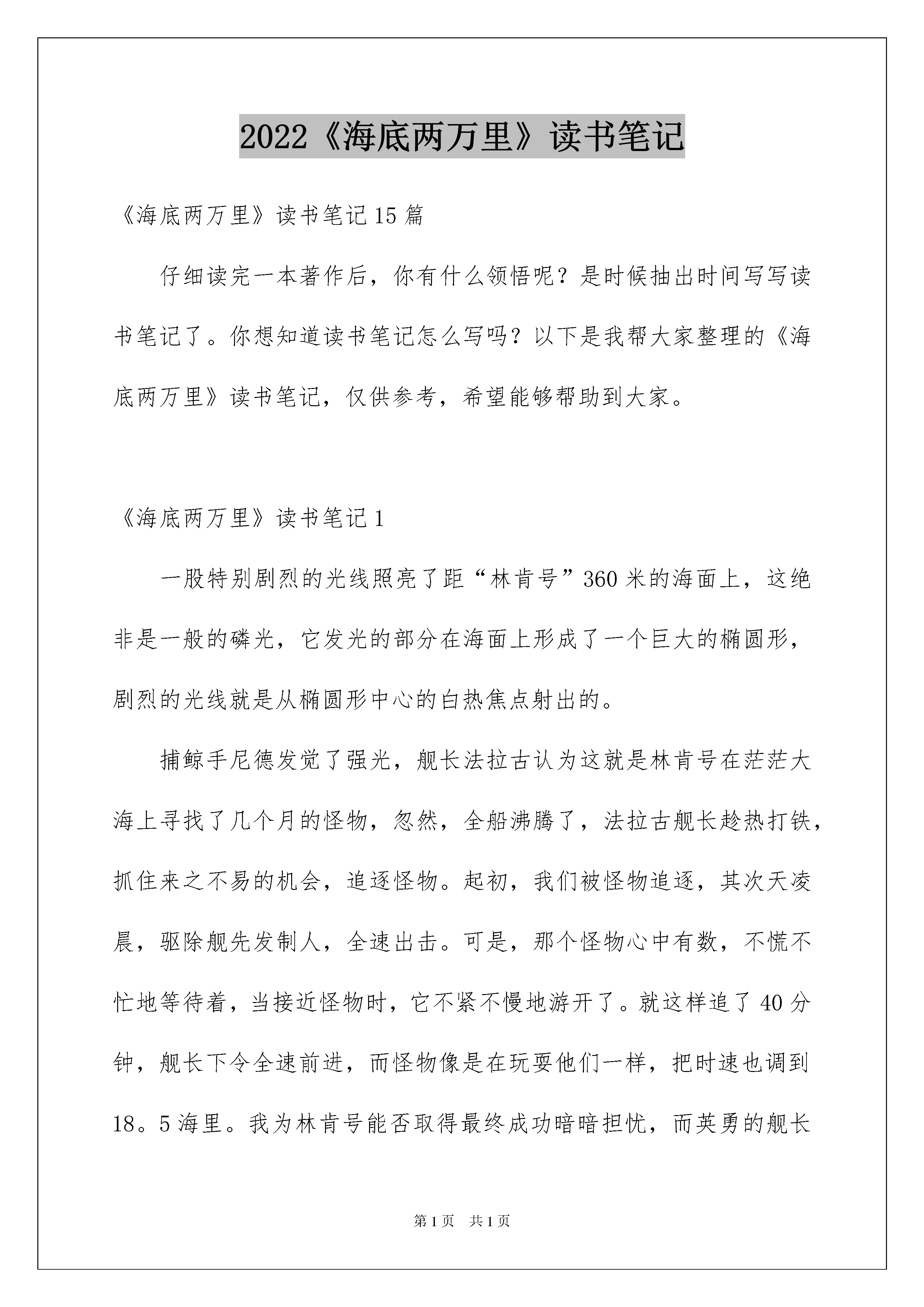 2022《海底两万里》读书笔记

《海底两万里》读书笔记15篇

仔细读完一本著作后，你有什么领悟呢？是时候抽出时间写写读书笔记了。你想知道读书笔记怎么写吗？以下是我帮大家整理的《海底两万里》读书笔记，仅供参考，希望能够帮助到大家。

《海底两万里》读书笔记1

一股特别剧烈的光线照亮了距“林肯号”360米的海面上，这绝非是一般的磷光，它发光的部分在海面上形成了一个巨大的椭圆形，剧烈的光线就是从椭圆形中心的白热焦点射出的。

捕鲸手尼德发觉了强光，舰长法拉古认为这就是林肯号在茫茫大海上寻找了几个月的怪物，忽然，全船沸腾了，法拉古舰长趁热打铁，抓住来之不易的机会，追逐怪物。起初，我们被怪物追逐，其次天凌晨，驱除舰先发制人，全速出击。可是，那个怪物心中有数，不慌不忙地等待着，当接近怪物时，它不紧不慢地游开了。就这样追了40分钟，舰长下令全速前进，而怪物像是在玩耍他们一样，把时速也调到18。5海里。我为林肯号能否取得最终成功暗暗担忧，而英勇的舰长

第1页 共1页